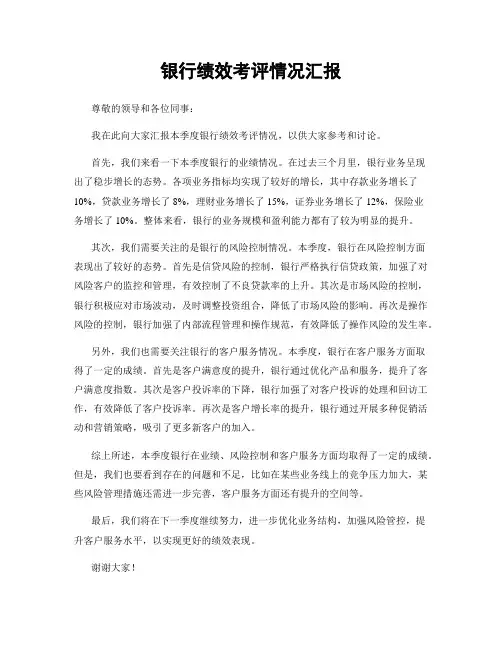 银行绩效考评情况汇报

尊敬的领导和各位同事：

我在此向大家汇报本季度银行绩效考评情况，以供大家参考和讨论。

首先，我们来看一下本季度银行的业绩情况。在过去三个月里，银行业务呈现出了稳步增长的态势。各项业务指标均实现了较好的增长，其中存款业务增长了10%，贷款业务增长了8%，理财业务增长了15%，证券业务增长了12%，保险业务增长了10%。整体来看，银行的业务规模和盈利能力都有了较为明显的提升。

其次，我们需要关注的是银行的风险控制情况。本季度，银行在风险控制方面表现出了较好的态势。首先是信贷风险的控制，银行严格执行信贷政策，加强了对风险客户的监控和管理，有效控制了不良贷款率的上升。其次是市场风险的控制，银行积极应对市场波动，及时调整投资组合，降低了市场风险的影响。再次是操作风险的控制，银行加强了内部流程管理和操作规范，有效降低了操作风险的发生率。

另外，我们也需要关注银行的客户服务情况。本季度，银行在客户服务方面取得了一定的成绩。首先是客户满意度的提升，银行通过优化产品和服务，提升了客户满意度指数。其次是客户投诉率的下降，银行加强了对客户投诉的处理和回访工作，有效降低了客户投诉率。再次是客户增长率的提升，银行通过开展多种促销活动和营销策略，吸引了更多新客户的加入。

综上所述，本季度银行在业绩、风险控制和客户服务方面均取得了一定的成绩。但是，我们也要看到存在的问题和不足，比如在某些业务线上的竞争压力加大，某些风险管理措施还需进一步完善，客户服务方面还有提升的空间等。

最后，我们将在下一季度继续努力，进一步优化业务结构，加强风险管控，提升客户服务水平，以实现更好的绩效表现。

谢谢大家！